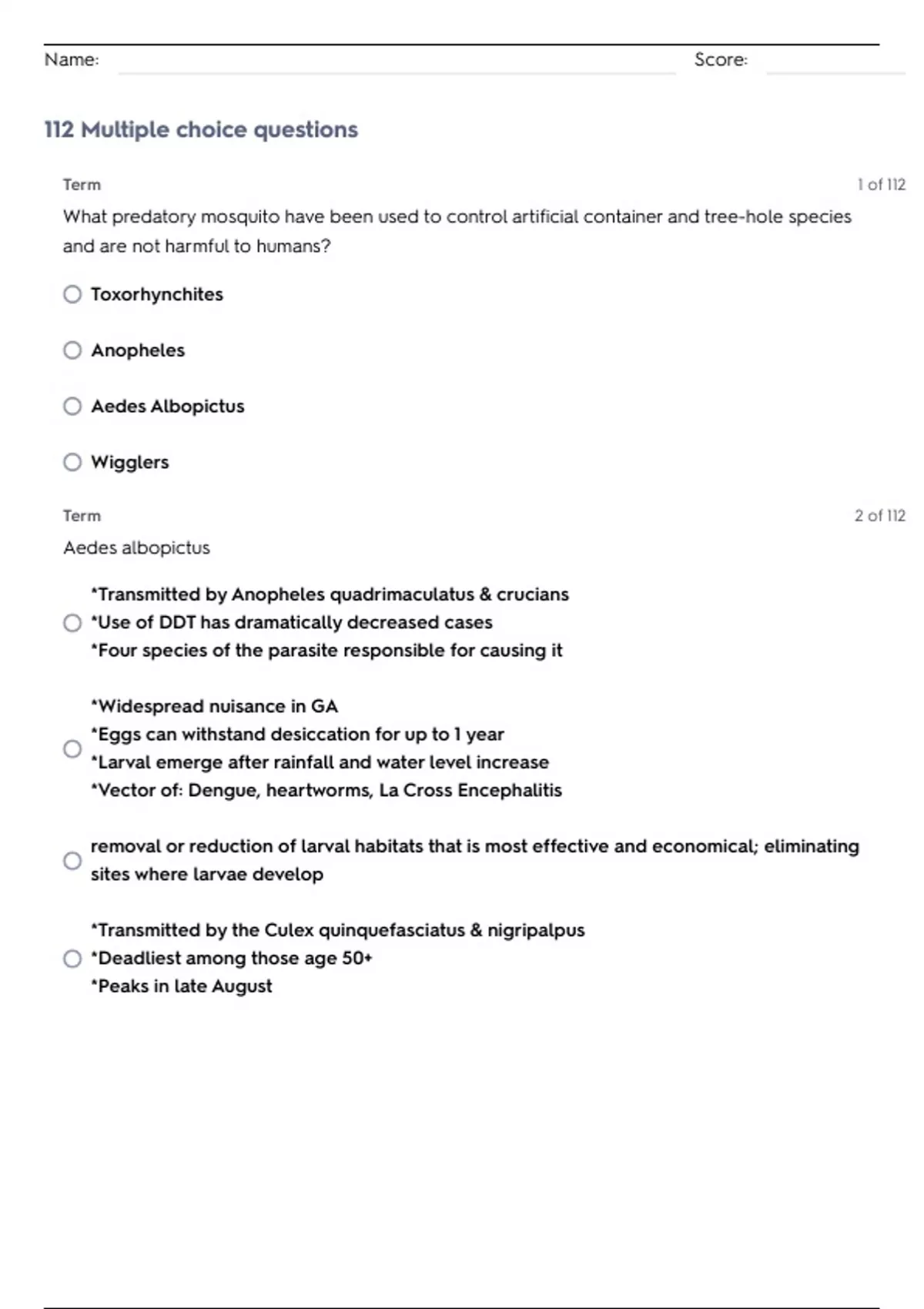 Name: Score:

112 Multiple choice questions

Term 1 of 112

What predatory mosquito have been used to control artificial container and tree-hole species and are not harmful to humans?

Toxorhynchites

Anopheles

Aedes Albopictus

Wigglers

Term 2 of 112

Aedes albopictus

*Transmitted by Anopheles quadrimaculatus & crucians
*Use of DDT has dramatically decreased cases
*Four species of the parasite responsible for causing it

*Widespread nuisance in GA
*Eggs can withstand desiccation for up to 1 year
*Larval emerge after rainfall and water level increase
*Vector of: Dengue, heartworms, La Cross Encephalitis

removal or reduction of larval habitats that is most effective and economical; eliminating sites where larvae develop

*Transmitted by the Culex quinquefasciatus & nigripalpus
*Deadliest among those age 50+
*Peaks in late August